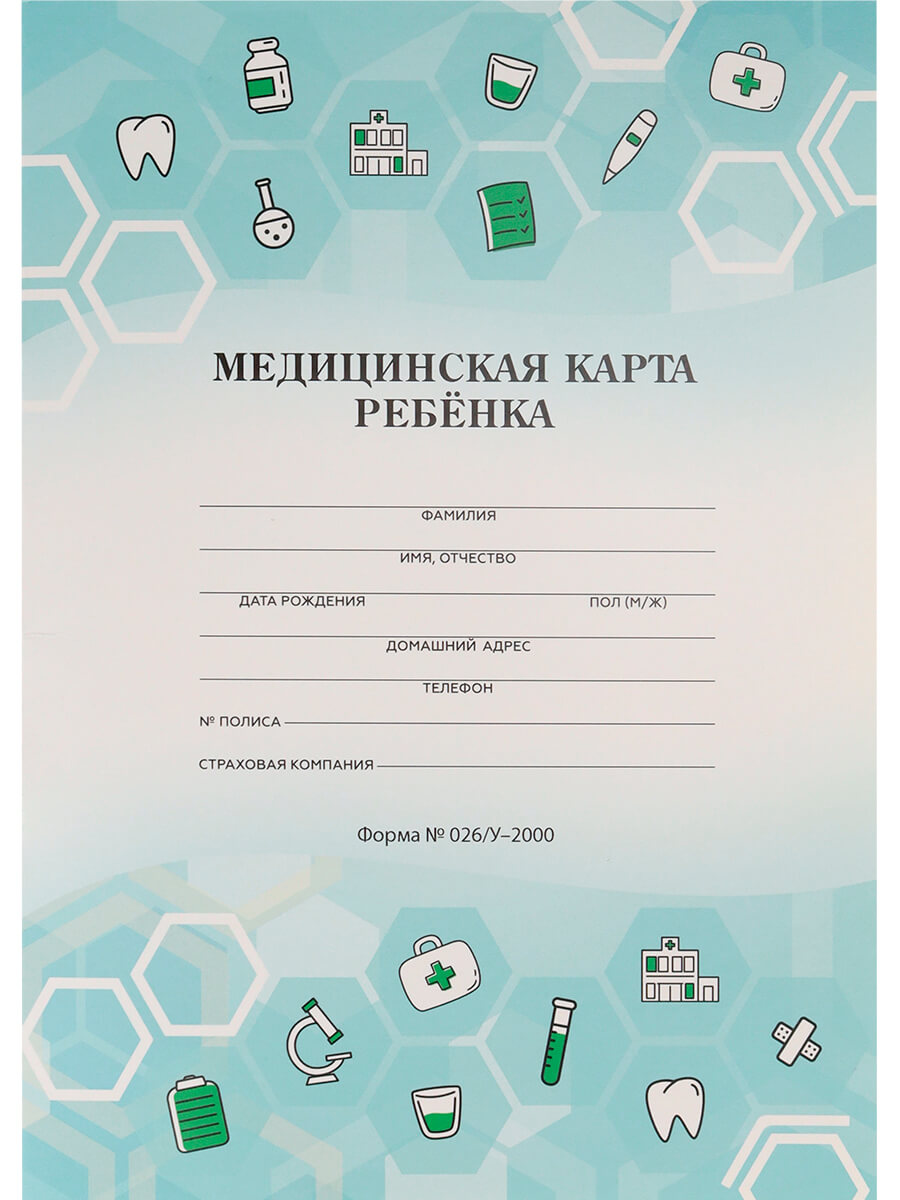 МЕДИЦИНСКАЯ КАРТА
РЕБЁНКА

____
ФАМИЛИЯ

____
ИМЯ, ОТЧЕСТВО

____
ДАТА РОЖДЕНИЯ ПОЛ (М/Ж)

____
ДОМАШНИЙ АДРЕС

____
ТЕЛЕФОН

№ ПОЛИСА ____

СТРАХОВАЯ КОМПАНИЯ ____

Форма № 026/У–2000